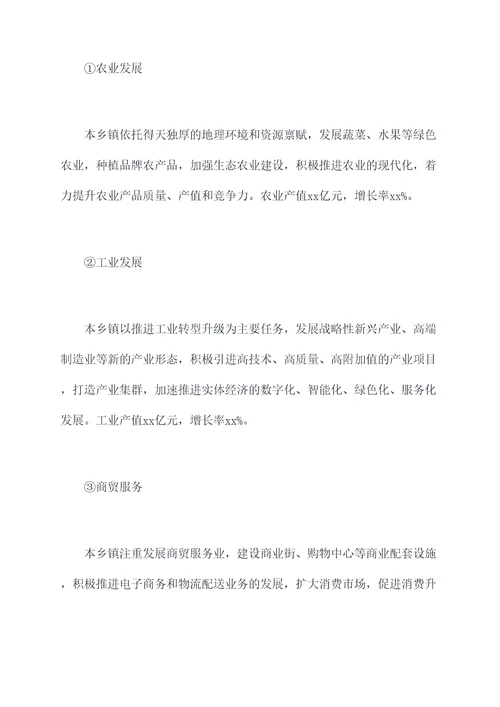 ①农业发展

本乡镇依托得天独厚的地理环境和资源禀赋，发展蔬菜、水果等绿色农业，种植品牌农产品，加强生态农业建设，积极推进农业的现代化，着力提升农业产品质量、产值和竞争力。农业产值xx亿元，增长率xx%。

②工业发展

本乡镇以推进工业转型升级为主要任务，发展战略性新兴产业、高端制造业等新的产业形态，积极引进高技术、高质量、高附加值的产业项目，打造产业集群，加速推进实体经济的数字化、智能化、绿色化、服务化发展。工业产值xx亿元，增长率xx%。

③商贸服务

本乡镇注重发展商贸服务业，建设商业街、购物中心等商业配套设施，积极推进电子商务和物流配送业务的发展，扩大消费市场，促进消费升